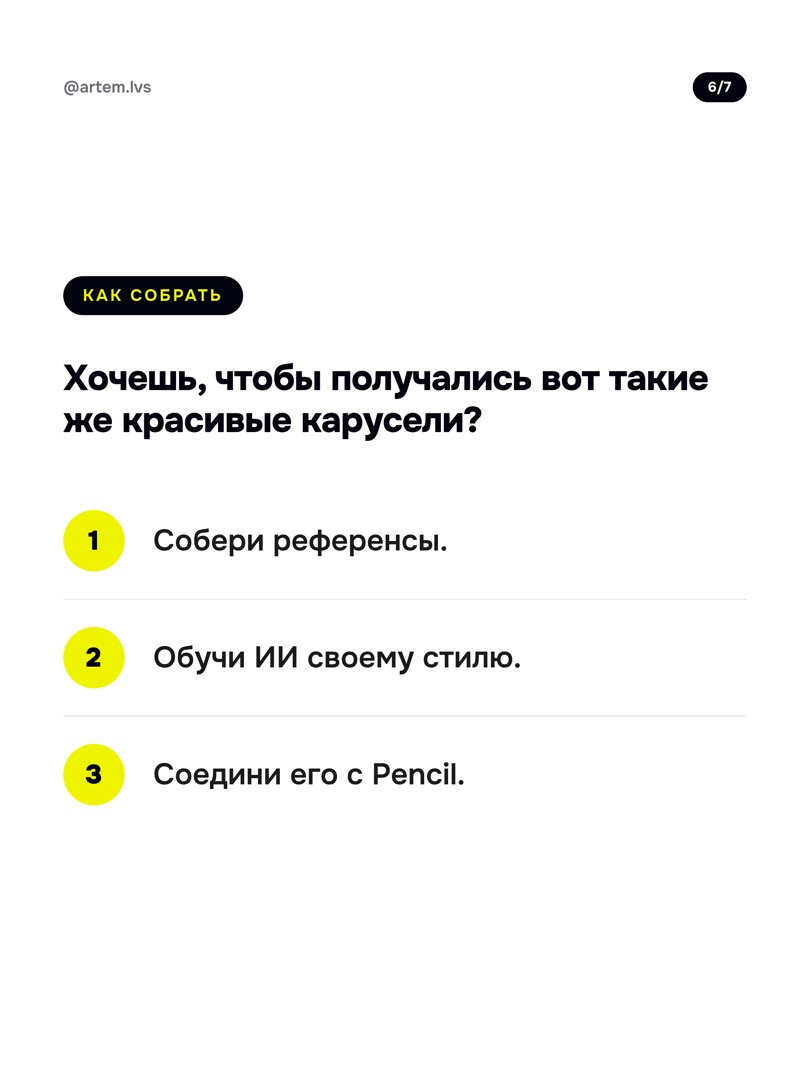 @artem.lvs

6/7

КАК СОБРАТЬ

Хочешь, чтобы получались вот такие же красивые карусели?

1

Собери референсы.

2

Обучи ИИ своему стилю.

3

Соедини его с Pencil.